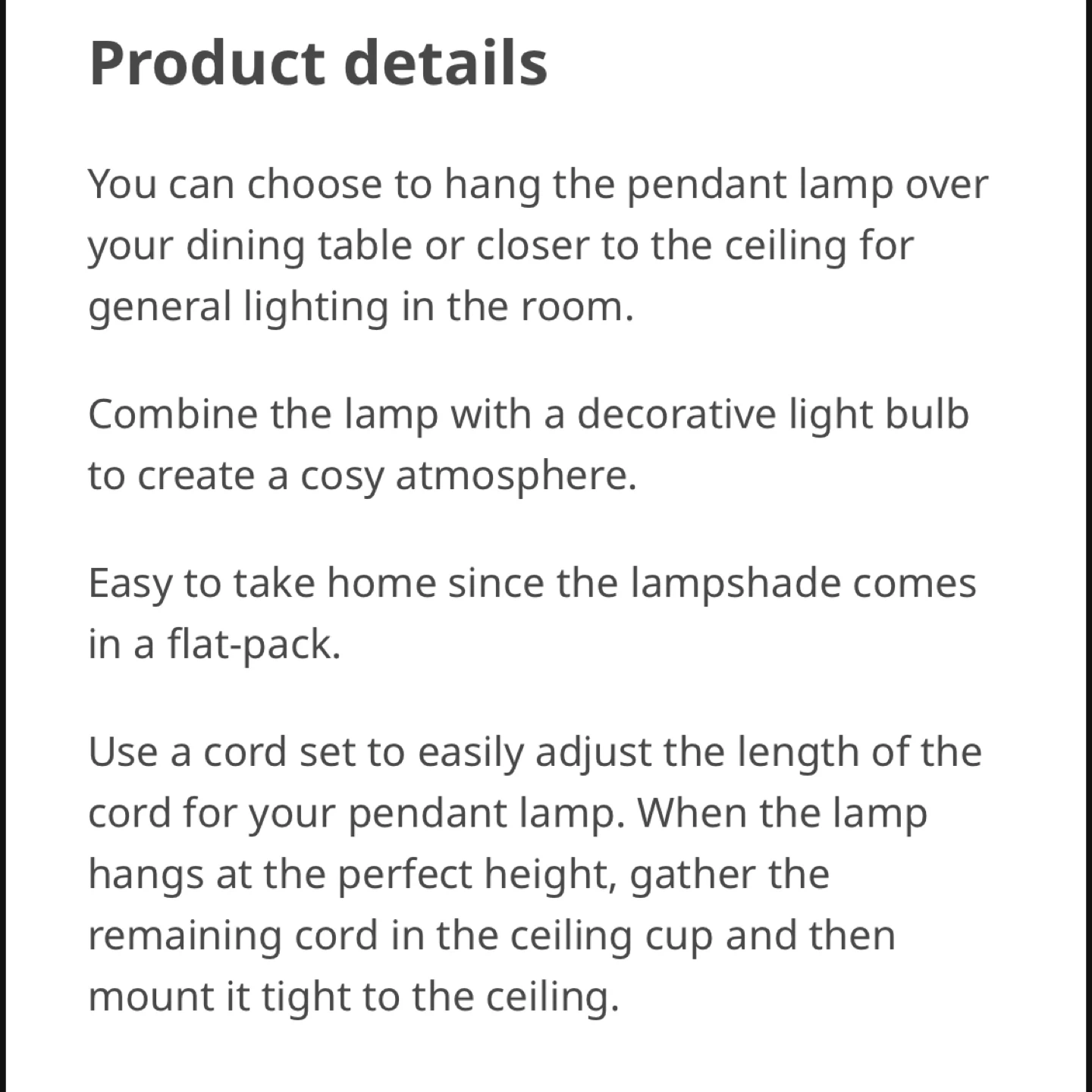 Product details

You can choose to hang the pendant lamp over your dining table or closer to the ceiling for general lighting in the room.

Combine the lamp with a decorative light bulb to create a cosy atmosphere.

Easy to take home since the lampshade comes in a flat-pack.

Use a cord set to easily adjust the length of the cord for your pendant lamp. When the lamp hangs at the perfect height, gather the remaining cord in the ceiling cup and then mount it tight to the ceiling.